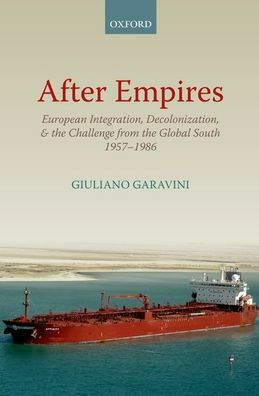 OXFORD

After Empires

European Integration, Decolonization, & the Challenge from the Global South 1957–1986

GIULIANO GARAVINI